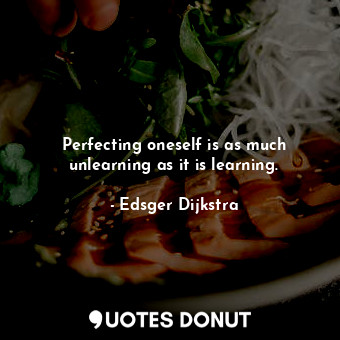 Perfecting oneself is as much unlearning as it is learning.

- Edsger Dijkstra

QUOTES DONUT